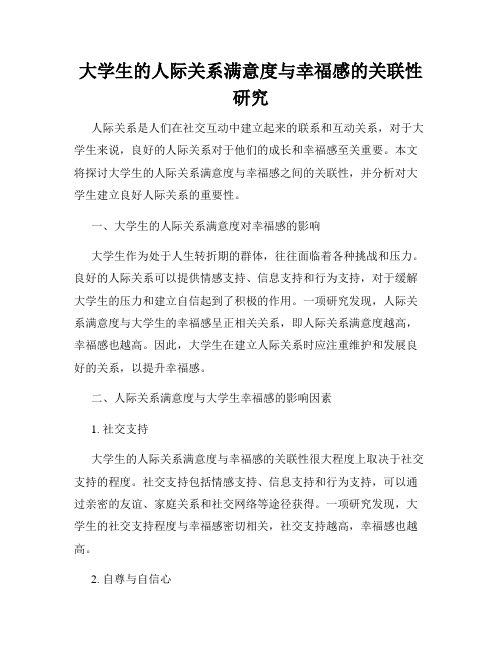 大学生的人际关系满意度与幸福感的关联性研究

人际关系是人们在社交互动中建立起来的联系和互动关系，对于大学生来说，良好的人际关系对于他们的成长和幸福感至关重要。本文将探讨大学生的人际关系满意度与幸福感之间的关联性，并分析对大学生建立良好人际关系的重要性。

一、大学生的人际关系满意度对幸福感的影响

大学生作为处于人生转折期的群体，往往面临着各种挑战和压力。良好的人际关系可以提供情感支持、信息支持和行为支持，对于缓解大学生的压力和建立自信起到了积极的作用。一项研究发现，人际关系满意度与大学生的幸福感呈正相关关系，即人际关系满意度越高，幸福感也越高。因此，大学生在建立人际关系时应注重维护和发展良好的关系，以提升幸福感。

二、人际关系满意度与大学生幸福感的影响因素

1. 社交支持

大学生的人际关系满意度与幸福感的关联性很大程度上取决于社交支持的程度。社交支持包括情感支持、信息支持和行为支持，可以通过亲密的友谊、家庭关系和社交网络等途径获得。一项研究发现，大学生的社交支持程度与幸福感密切相关，社交支持越高，幸福感也越高。

2. 自尊与自信心